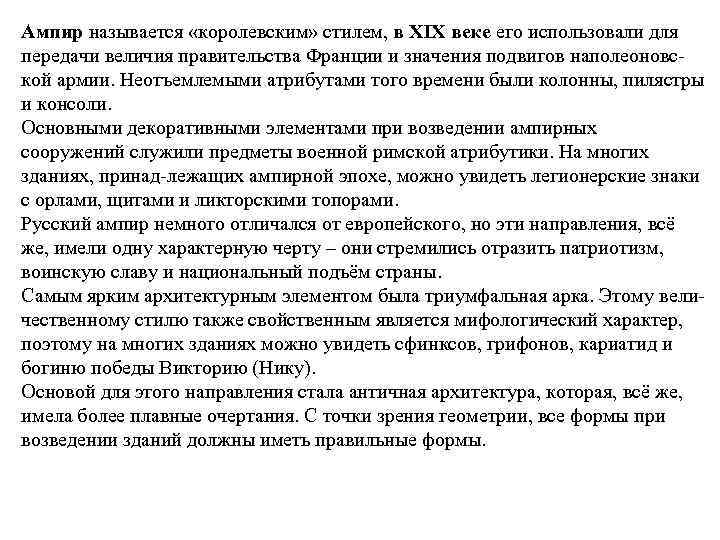 Ампир называется «королевским» стилем, в XIX веке его использовали для передачи величия правительства Франции и значения подвигов наполеоновской армии. Неотъемлемыми атрибутами того времени были колонны, пилястры и консоли.
Основными декоративными элементами при возведении ампирных сооружений служили предметы военной римской атрибутики. На многих зданиях, принад-лежащих ампирной эпохе, можно увидеть легионерские знаки с орлами, щитами и ликторскими топорами.
Русский ампир немного отличался от европейского, но эти направления, всё же, имели одну характерную черту – они стремились отразить патриотизм, воинскую славу и национальный подъём страны.
Самым ярким архитектурным элементом была триумфальная арка. Этому величественному стилю также свойственным является мифологический характер, поэтому на многих зданиях можно увидеть сфинксов, грифонов, кариатид и богиню победы Викторию (Нику).
Основой для этого направления стала античная архитектура, которая, всё же, имела более плавные очертания. С точки зрения геометрии, все формы при возведении зданий должны иметь правильные формы.